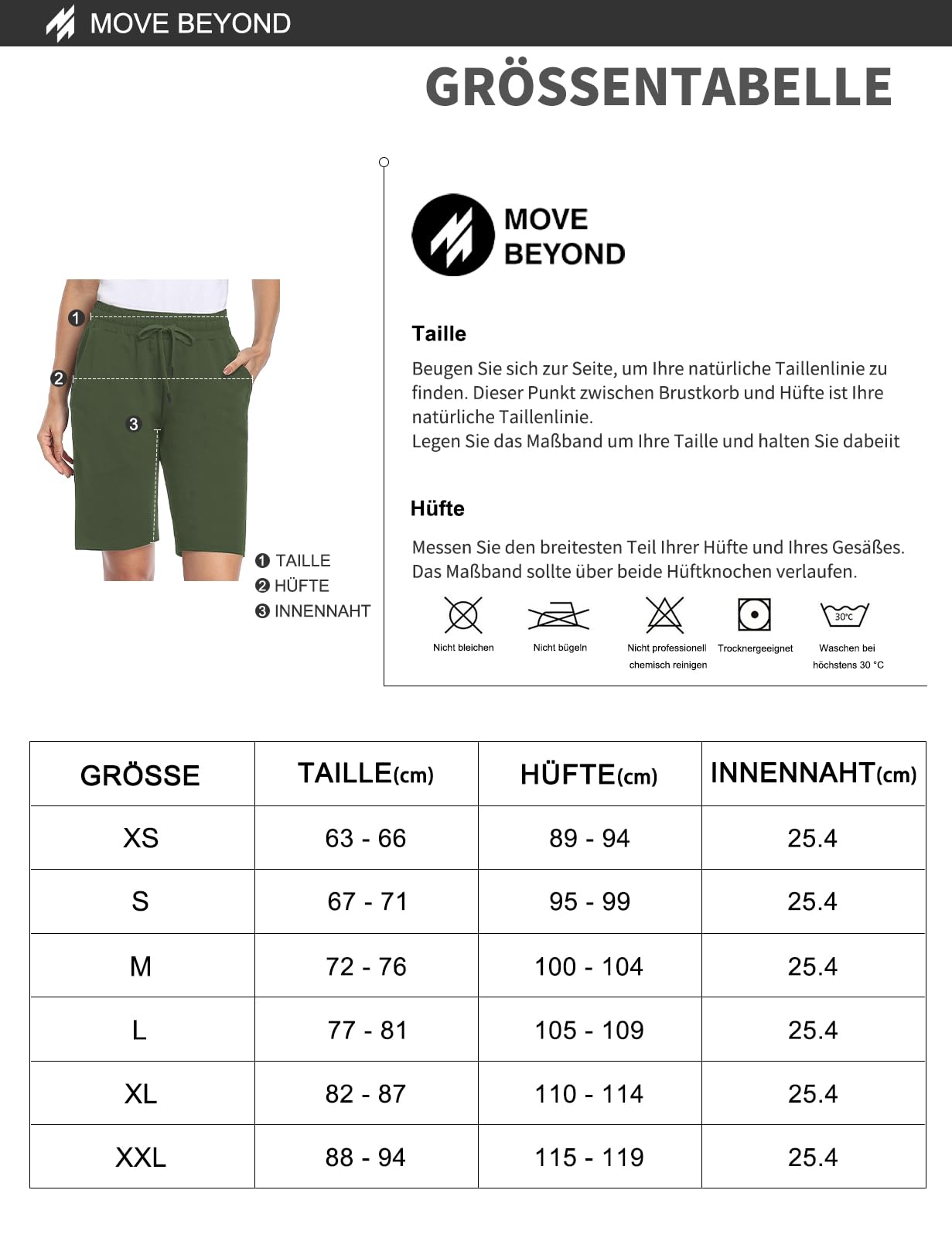 MOVE BEYOND

GRÖSSENTABELLE

1
2
3

❶ TAILLE
❷ HÜFTE
❸ INNENNAHT

MOVE BEYOND

Taille

Beugen Sie sich zur Seite, um Ihre natürliche Taillenlinie zu finden. Dieser Punkt zwischen Brustkorb und Hüfte ist Ihre natürliche Taillenlinie.
Legen Sie das Maßband um Ihre Taille und halten Sie dabeiit

Hüfte

Messen Sie den breitesten Teil Ihrer Hüfte und Ihres Gesäßes. Das Maßband sollte über beide Hüftknochen verlaufen.

Nicht bleichen
Nicht bügeln
Nicht professionell chemisch reinigen
Trocknergeeignet
30°C
Waschen bei höchstens 30 °C

| GRÖSSE | TAILLE(cm) | HÜFTE(cm) | INNENNAHT(cm) |
|---|---|---|---|
| XS | 63 - 66 | 89 - 94 | 25.4 |
| S | 67 - 71 | 95 - 99 | 25.4 |
| M | 72 - 76 | 100 - 104 | 25.4 |
| L | 77 - 81 | 105 - 109 | 25.4 |
| XL | 82 - 87 | 110 - 114 | 25.4 |
| XXL | 88 - 94 | 115 - 119 | 25.4 |